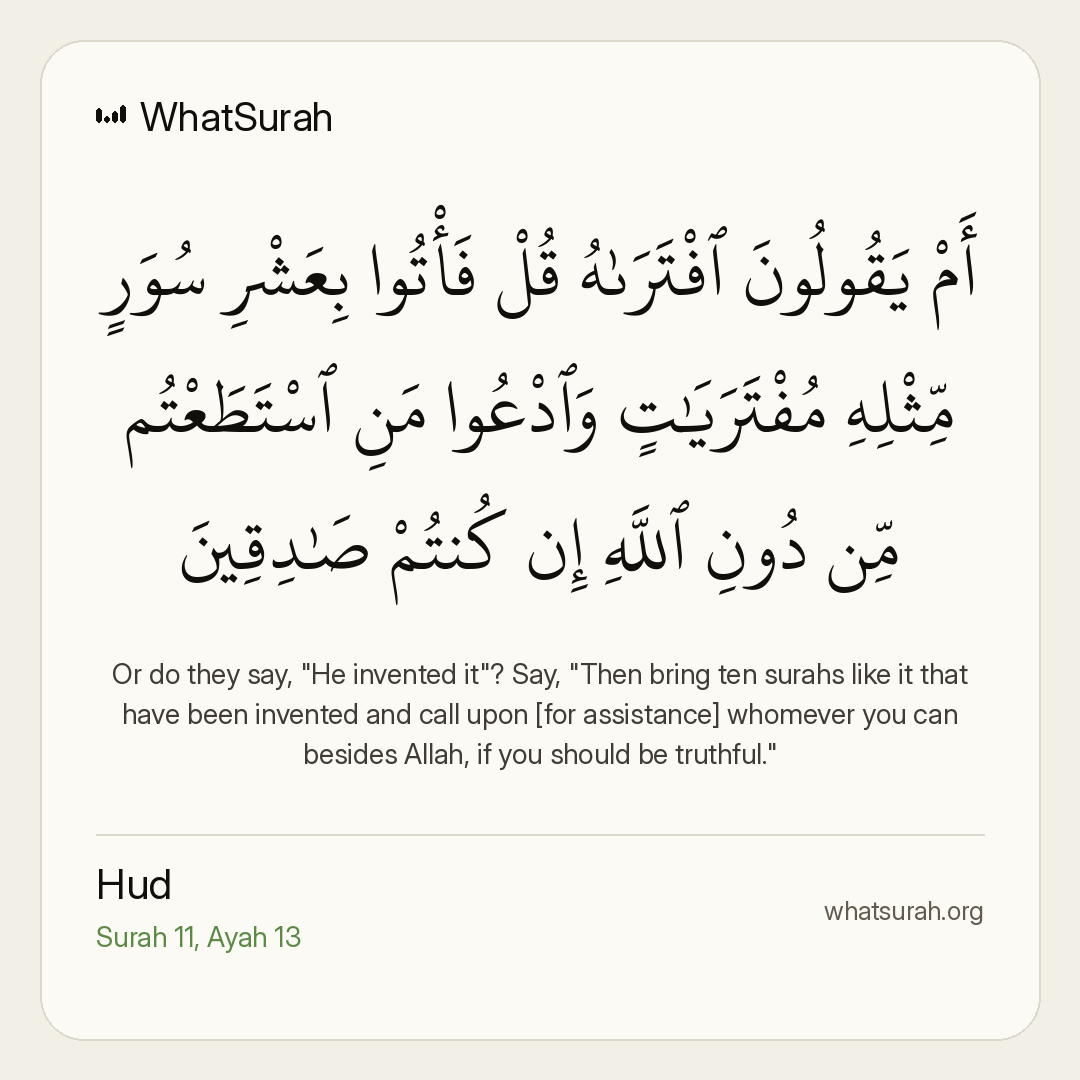 WhatSurah

أَمْ يَقُولُونَ ٱفْتَرَىٰهُ قُلْ فَأْتُوا بِعَشْرِ سُوَرٍ مِّثْلِهِ مُفْتَرَيَٰتٍ وَٱدْعُوا مَنِ ٱسْتَطَعْتُم مِّن دُونِ ٱللَّهِ إِن كُنتُمْ صَٰدِقِينَ

Or do they say, "He invented it"? Say, "Then bring ten surahs like it that have been invented and call upon [for assistance] whomever you can besides Allah, if you should be truthful."

Hud
Surah 11, Ayah 13

whatsurah.org